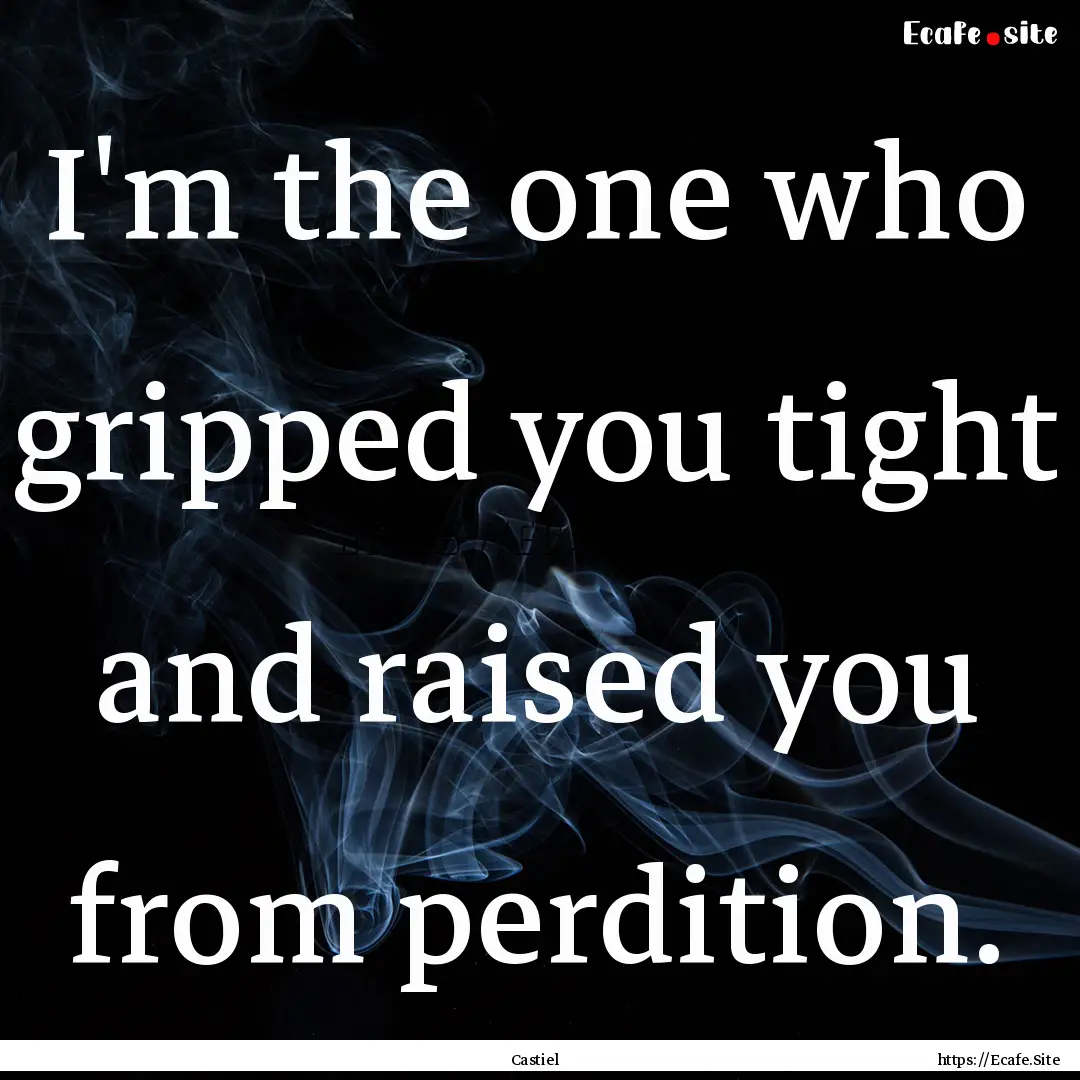 Ecafe.site

I'm the one who gripped you tight and raised you from perdition.

Castiel

https://Ecafe.Site